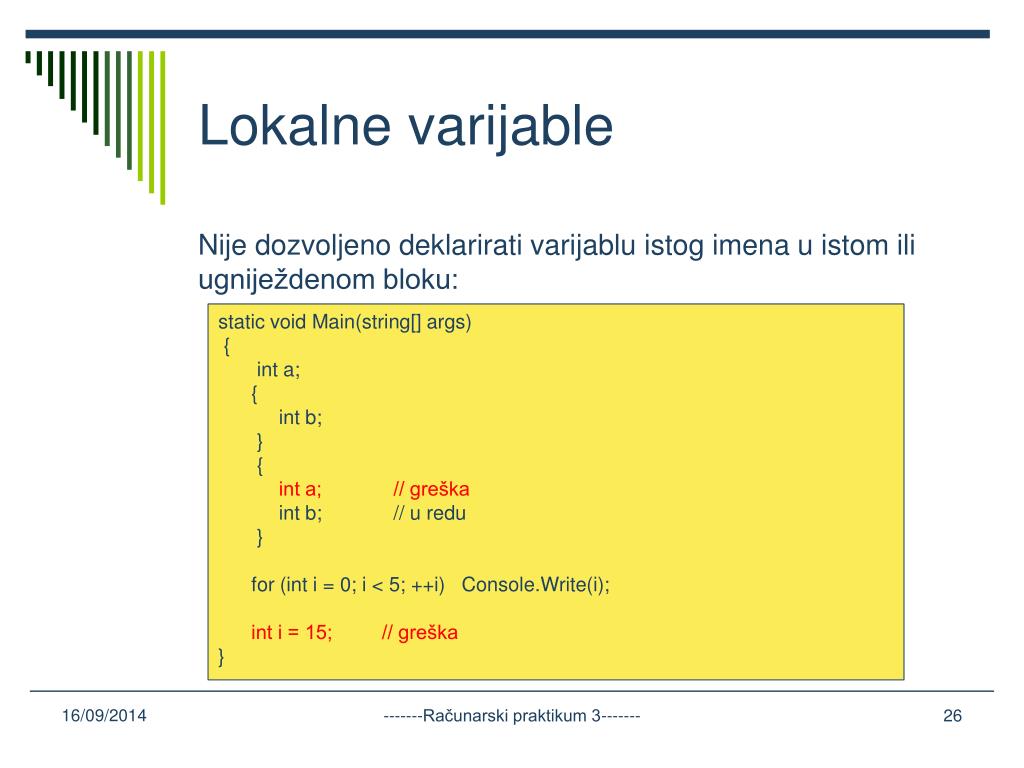 Lokalne varijable

Nije dozvoljeno deklarirati varijablu istog imena u istom ili ugniježdenom bloku:

static void Main(string[] args)
{
int a;
{
int b;
}
{
int a; // greška
int b; // u redu
}

for (int i = 0; i < 5; ++i) Console.Write(i);

int i = 15; // greška
}

16/09/2014

-------Računarski praktikum 3-------

26